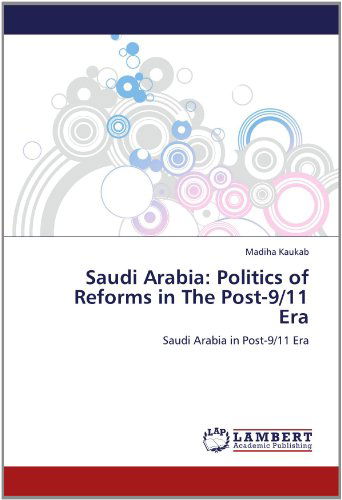 Madiha Kaukab

Saudi Arabia: Politics of Reforms in The Post-9/11 Era

Saudi Arabia in Post-9/11 Era

LAP LAMBERT Academic Publishing